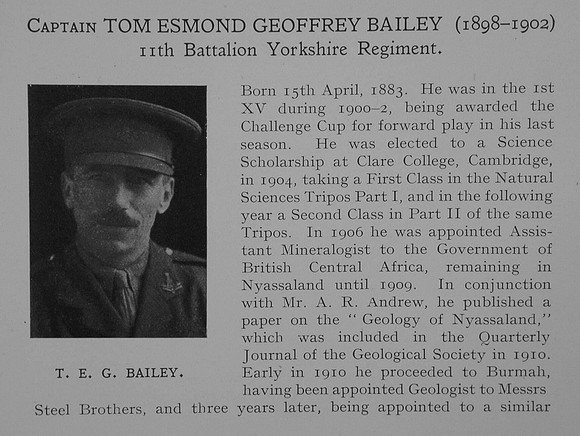 CAPTAIN TOM ESMOND GEOFFREY BAILEY (1898–1902)
11th Battalion Yorkshire Regiment.

T. E. G. BAILEY.

Born 15th April, 1883. He was in the 1st XV during 1900–2, being awarded the Challenge Cup for forward play in his last season. He was elected to a Science Scholarship at Clare College, Cambridge, in 1904, taking a First Class in the Natural Sciences Tripos Part I, and in the following year a Second Class in Part II of the same Tripos. In 1906 he was appointed Assistant Mineralogist to the Government of British Central Africa, remaining in Nyassaland until 1909. In conjunction with Mr. A. R. Andrew, he published a paper on the "Geology of Nyassaland," which was included in the Quarterly Journal of the Geological Society in 1910. Early in 1910 he proceeded to Burmah, having been appointed Geologist to Messrs Steel Brothers, and three years later, being appointed to a similar